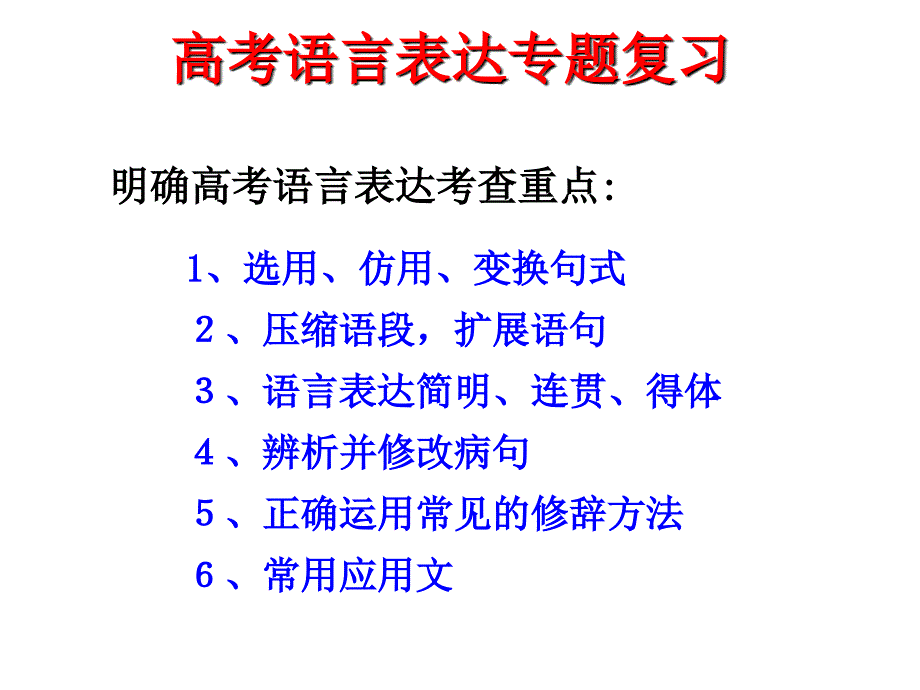 高考语言表达专题复习

明确高考语言表达考查重点:

1、选用、仿用、变换句式

2、压缩语段，扩展语句

3、语言表达简明、连贯、得体

4、辨析并修改病句

5、正确运用常见的修辞方法

6、常用应用文